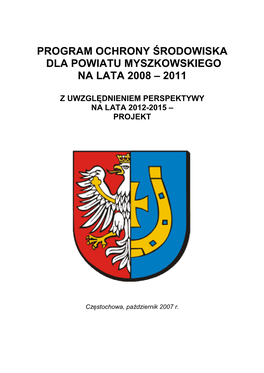 PROGRAM OCHRONY ŚRODOWISKA DLA POWIATU MYSZKOWSKIEGO NA LATA 2008 – 2011

Z UWZGLĘDNIENIEM PERSPEKTYWY NA LATA 2012-2015 – PROJEKT

Częstochowa, październik 2007 r.